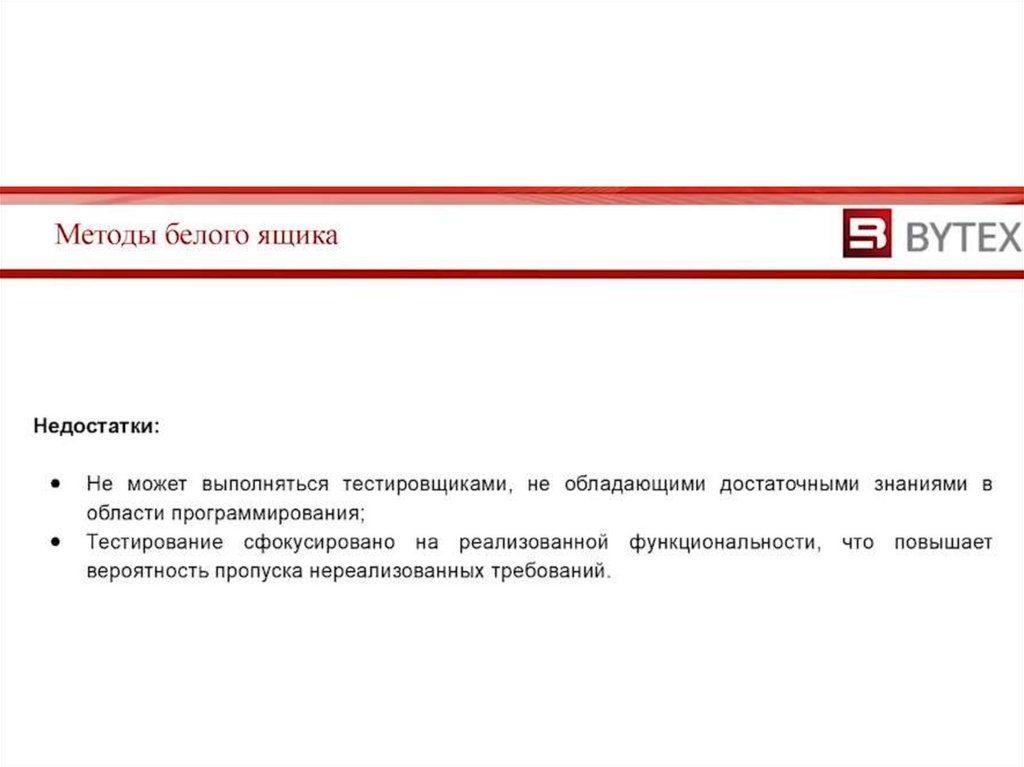 Методы белого ящика

BYTEX

Недостатки:

• Не может выполняться тестировщиками, не обладающими достаточными знаниями в области программирования;
• Тестирование сфокусировано на реализованной функциональности, что повышает вероятность пропуска нереализованных требований.